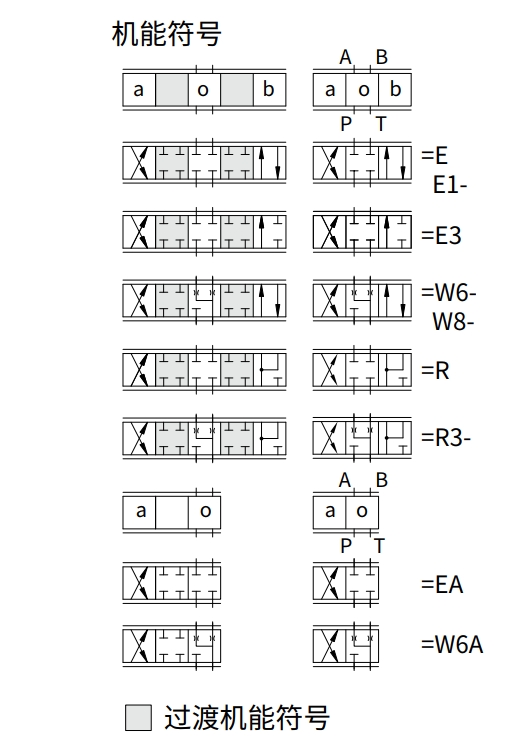 机能符号

a o b

A B
a o b
P T

=E
E1-

=E3

=W6-
W8-

=R

=R3-

a o

A B
a o
P T

=EA

=W6A

过渡机能符号